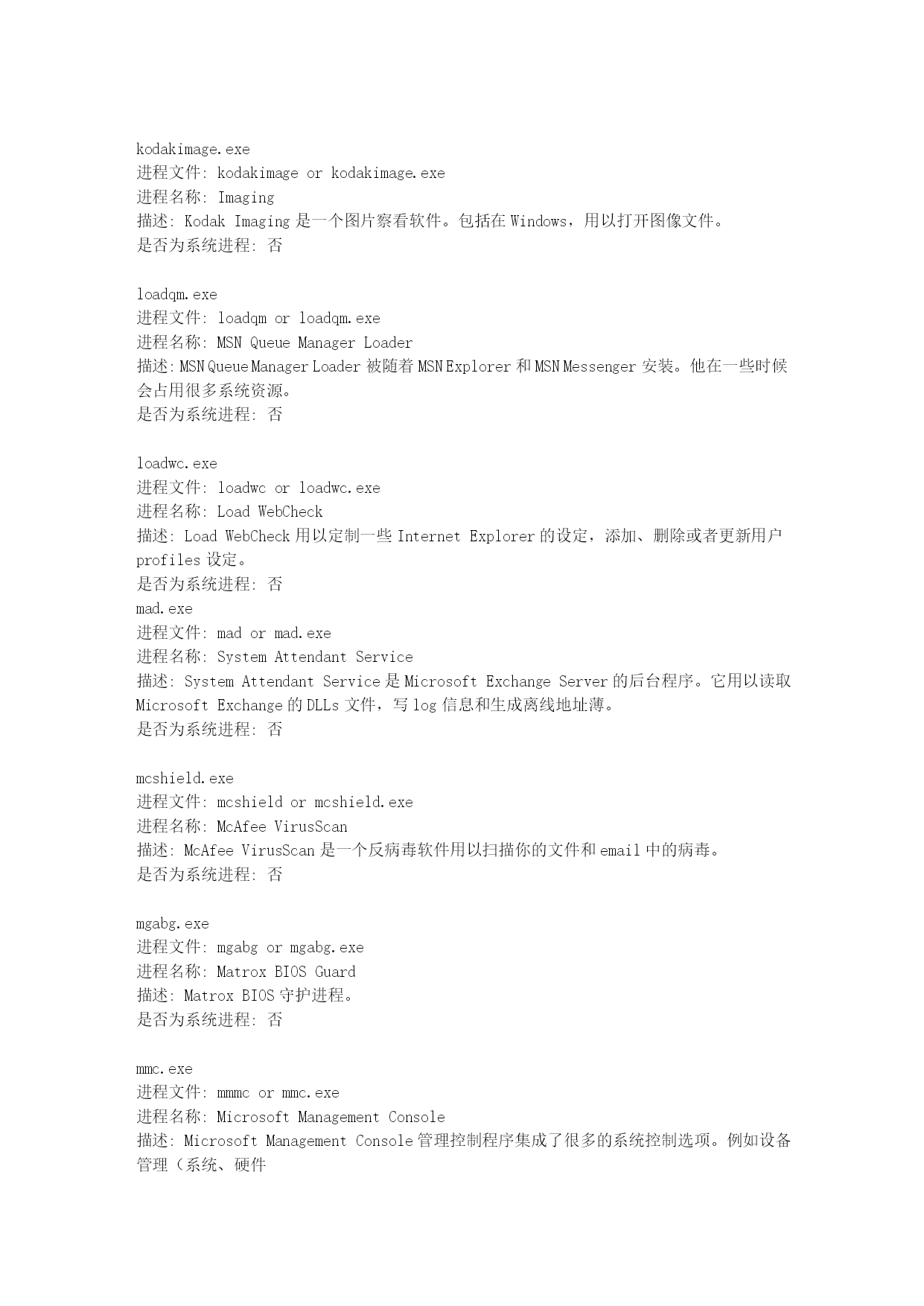 kodakimage.exe
进程文件: kodakimage or kodakimage.exe
进程名称: Imaging
描述: Kodak Imaging 是一个图片察看软件。包括在 Windows，用以打开图像文件。
是否为系统进程: 否

loadqm.exe
进程文件: loadqm or loadqm.exe
进程名称: MSN Queue Manager Loader
描述: MSN Queue Manager Loader 被随着 MSN Explorer 和 MSN Messenger 安装。他在一些时候会占用很多系统资源。
是否为系统进程: 否

loadwc.exe
进程文件: loadwc or loadwc.exe
进程名称: Load WebCheck
描述: Load WebCheck 用以定制一些 Internet Explorer 的设定，添加、删除或者更新用户 profiles 设定。
是否为系统进程: 否
mad.exe
进程文件: mad or mad.exe
进程名称: System Attendant Service
描述: System Attendant Service 是 Microsoft Exchange Server 的后台程序。它用以读取 Microsoft Exchange 的 DLLs 文件，写 log 信息和生成离线地址薄。
是否为系统进程: 否

mcshield.exe
进程文件: mcshield or mcshield.exe
进程名称: McAfee VirusScan
描述: McAfee VirusScan 是一个反病毒软件用以扫描你的文件和 email 中的病毒。
是否为系统进程: 否

mgabg.exe
进程文件: mgabg or mgabg.exe
进程名称: Matrox BIOS Guard
描述: Matrox BIOS 守护进程。
是否为系统进程: 否

mmc.exe
进程文件: mmmc or mmc.exe
进程名称: Microsoft Management Console
描述: Microsoft Management Console 管理控制程序集成了很多的系统控制选项。例如设备管理（系统、硬件